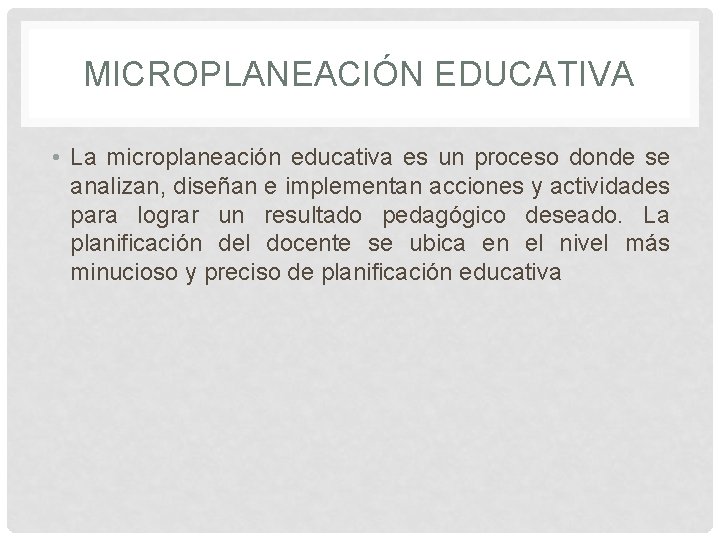 MICROPLANEACIÓN EDUCATIVA

• La microplaneación educativa es un proceso donde se analizan, diseñan e implementan acciones y actividades para lograr un resultado pedagógico deseado. La planificación del docente se ubica en el nivel más minucioso y preciso de planificación educativa